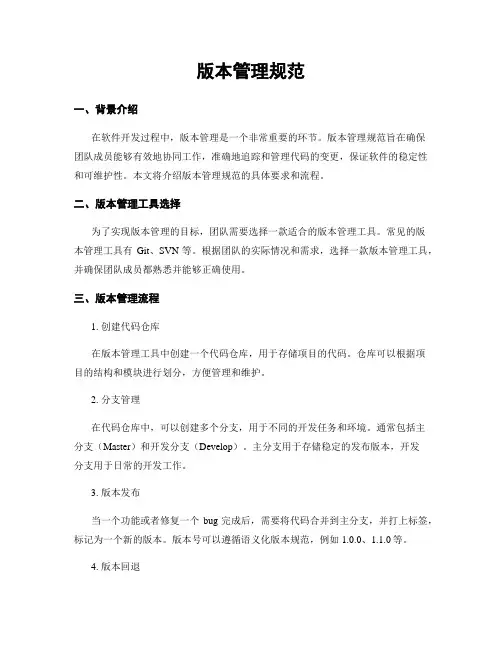 版本管理规范

一、背景介绍

在软件开发过程中，版本管理是一个非常重要的环节。版本管理规范旨在确保团队成员能够有效地协同工作，准确地追踪和管理代码的变更，保证软件的稳定性和可维护性。本文将介绍版本管理规范的具体要求和流程。

二、版本管理工具选择

为了实现版本管理的目标，团队需要选择一款适合的版本管理工具。常见的版本管理工具有 Git、SVN 等。根据团队的实际情况和需求，选择一款版本管理工具，并确保团队成员都熟悉并能够正确使用。

三、版本管理流程

1. 创建代码仓库

在版本管理工具中创建一个代码仓库，用于存储项目的代码。仓库可以根据项目的结构和模块进行划分，方便管理和维护。

2. 分支管理

在代码仓库中，可以创建多个分支，用于不同的开发任务和环境。通常包括主分支（Master）和开发分支（Develop）。主分支用于存储稳定的发布版本，开发分支用于日常的开发工作。

3. 版本发布

当一个功能或者修复一个 bug 完成后，需要将代码合并到主分支，并打上标签，标记为一个新的版本。版本号可以遵循语义化版本规范，例如 1.0.0、1.1.0 等。

4. 版本回退